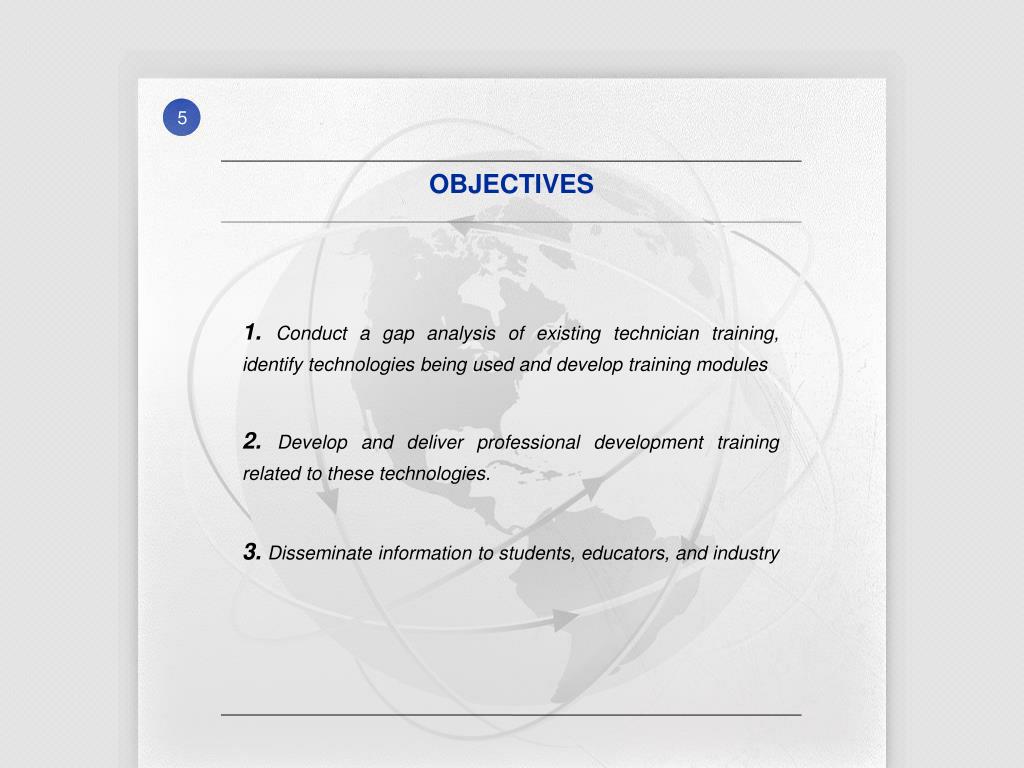 5

OBJECTIVES

1. Conduct a gap analysis of existing technician training, identify technologies being used and develop training modules

2. Develop and deliver professional development training related to these technologies.

3. Disseminate information to students, educators, and industry